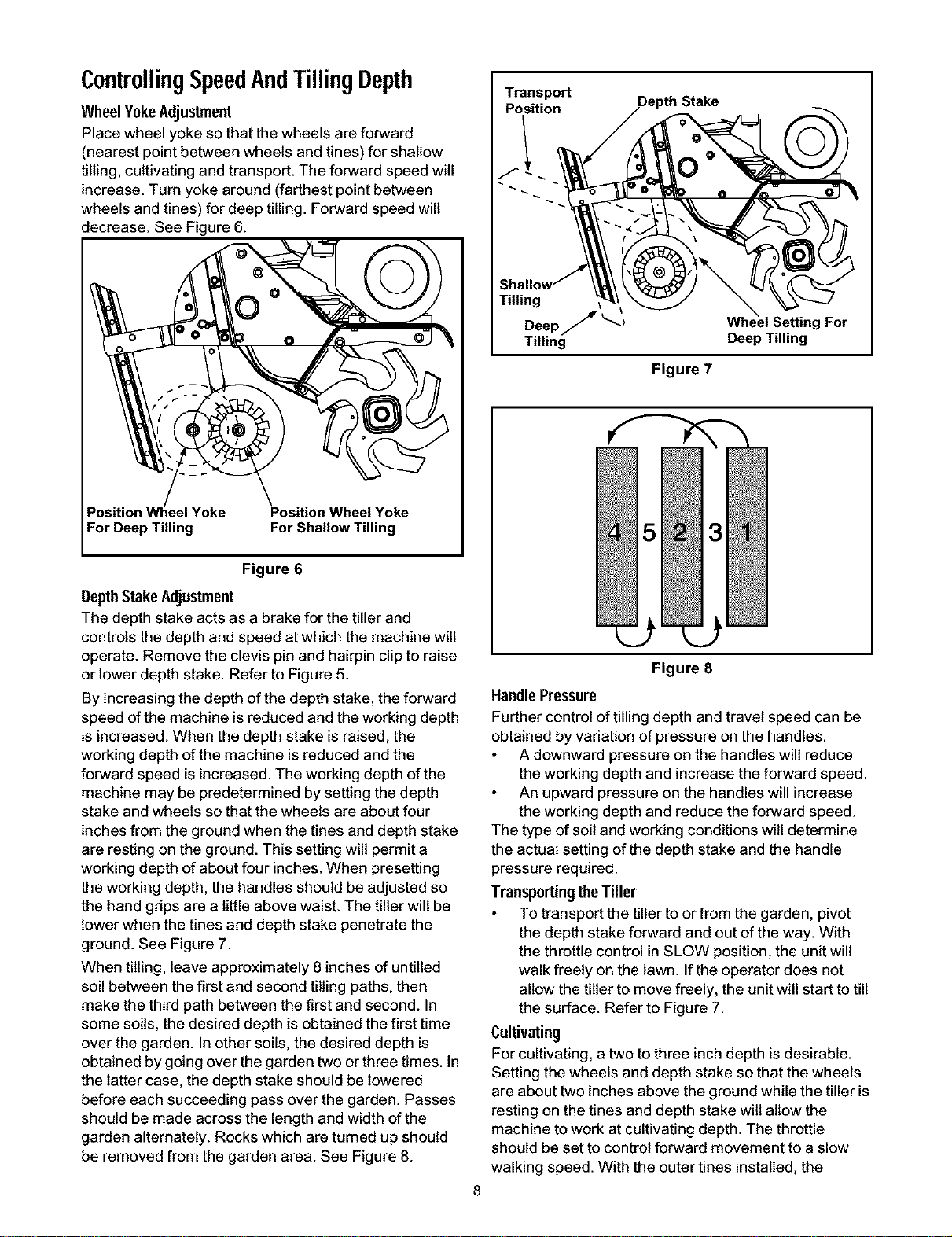 Controlling Speed And Tilling Depth

Wheel Yoke Adjustment

Place wheel yoke so that the wheels are forward (nearest point between wheels and tines) for shallow tilling, cultivating and transport. The forward speed will increase. Turn yoke around (farthest point between wheels and tines) for deep tilling. Forward speed will decrease. See Figure 6.

Position Wheel Yoke
For Deep Tilling

Position Wheel Yoke
For Shallow Tilling

Figure 6

Depth Stake Adjustment

The depth stake acts as a brake for the tiller and controls the depth and speed at which the machine will operate. Remove the clevis pin and hairpin clip to raise or lower depth stake. Refer to Figure 5.

By increasing the depth of the depth stake, the forward speed of the machine is reduced and the working depth is increased. When the depth stake is raised, the working depth of the machine is reduced and the forward speed is increased. The working depth of the machine may be predetermined by setting the depth stake and wheels so that the wheels are about four inches from the ground when the tines and depth stake are resting on the ground. This setting will permit a working depth of about four inches. When presetting the working depth, the handles should be adjusted so the hand grips are a little above waist. The tiller will be lower when the tines and depth stake penetrate the ground. See Figure 7.

When tilling, leave approximately 8 inches of untilled soil between the first and second tilling paths, then make the third path between the first and second. In some soils, the desired depth is obtained the first time over the garden. In other soils, the desired depth is obtained by going over the garden two or three times. In the latter case, the depth stake should be lowered before each succeeding pass over the garden. Passes should be made across the length and width of the garden alternately. Rocks which are turned up should be removed from the garden area. See Figure 8.

Transport
Position

Depth Stake

Shallow
Tilling

Deep
Tilling

Wheel Setting For
Deep Tilling

Figure 7

4 5 2 3 1

Figure 8

Handle Pressure

Further control of tilling depth and travel speed can be obtained by variation of pressure on the handles.

• A downward pressure on the handles will reduce the working depth and increase the forward speed.
• An upward pressure on the handles will increase the working depth and reduce the forward speed.

The type of soil and working conditions will determine the actual setting of the depth stake and the handle pressure required.

Transporting the Tiller

• To transport the tiller to or from the garden, pivot the depth stake forward and out of the way. With the throttle control in SLOW position, the unit will walk freely on the lawn. If the operator does not allow the tiller to move freely, the unit will start to till the surface. Refer to Figure 7.

Cultivating

For cultivating, a two to three inch depth is desirable. Setting the wheels and depth stake so that the wheels are about two inches above the ground while the tiller is resting on the tines and depth stake will allow the machine to work at cultivating depth. The throttle should be set to control forward movement to a slow walking speed. With the outer tines installed, the

8